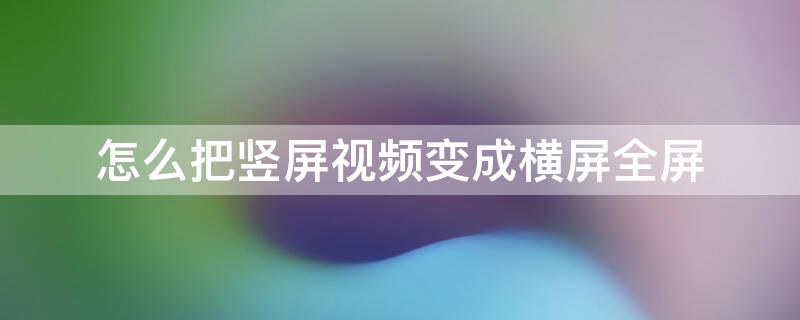 怎么把竖屏视频变成横屏全屏